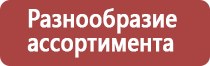 Разнообразие ассортимента